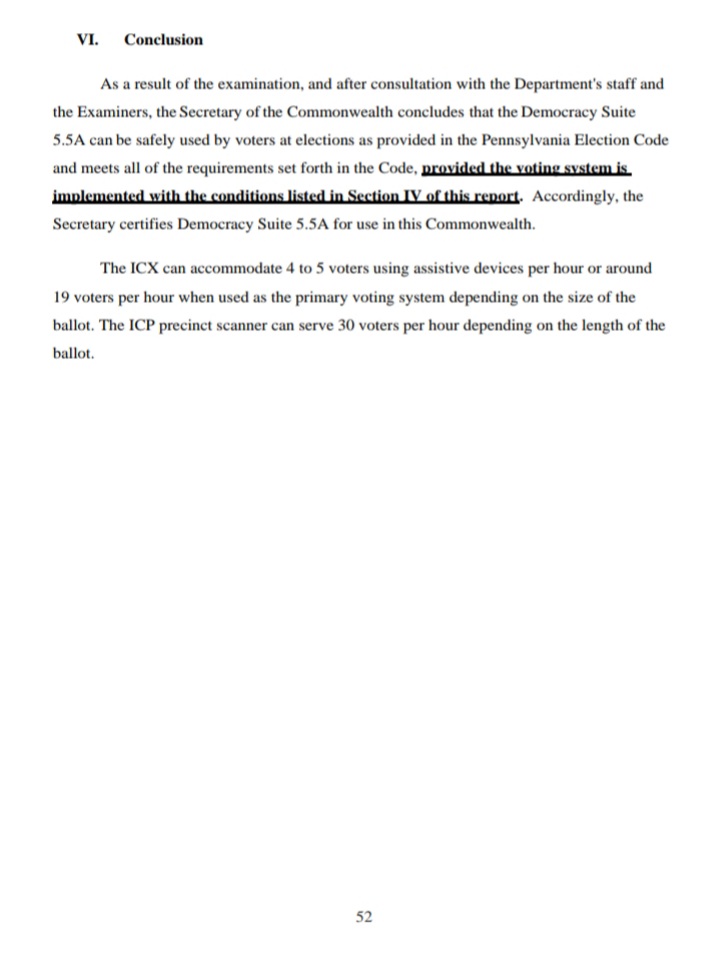 VI. Conclusion

As a result of the examination, and after consultation with the Department's staff and the Examiners, the Secretary of the Commonwealth concludes that the Democracy Suite 5.5A can be safely used by voters at elections as provided in the Pennsylvania Election Code and meets all of the requirements set forth in the Code, provided the voting system is implemented with the conditions listed in Section IV of this report. Accordingly, the Secretary certifies Democracy Suite 5.5A for use in this Commonwealth.

The ICX can accommodate 4 to 5 voters using assistive devices per hour or around 19 voters per hour when used as the primary voting system depending on the size of the ballot. The ICP precinct scanner can serve 30 voters per hour depending on the length of the ballot.

52